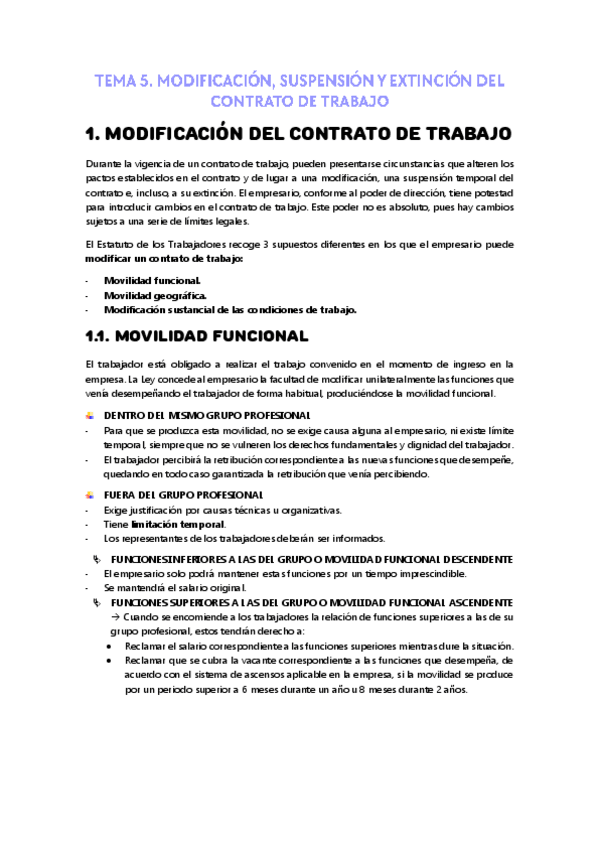 TEMA 5. MODIFICACIÓN, SUSPENSIÓN Y EXTINCIÓN DEL CONTRATO DE TRABAJO

1. MODIFICACIÓN DEL CONTRATO DE TRABAJO

Durante la vigencia de un contrato de trabajo, pueden presentarse circunstancias que alteren los pactos establecidos en el contrato y de lugar a una modificación, una suspensión temporal del contrato e, incluso, a su extinción. El empresario, conforme al poder de dirección, tiene potestad para introducir cambios en el contrato de trabajo. Este poder no es absoluto, pues hay cambios sujetos a una serie de límites legales.

El Estatuto de los Trabajadores recoge 3 supuestos diferentes en los que el empresario puede modificar un contrato de trabajo:

- Movilidad funcional.
- Movilidad geográfica.
- Modificación sustancial de las condiciones de trabajo.

1.1. MOVILIDAD FUNCIONAL

El trabajador está obligado a realizar el trabajo convenido en el momento de ingreso en la empresa. La Ley concede al empresario la facultad de modificar unilateralmente las funciones que venía desempeñando el trabajador de forma habitual, produciéndose la movilidad funcional.

DENTRO DEL MISMO GRUPO PROFESIONAL
- Para que se produzca esta movilidad, no se exige causa alguna al empresario, ni existe límite temporal, siempre que no se vulneren los derechos fundamentales y dignidad del trabajador.
- El trabajador percibirá la retribución correspondiente a las nuevas funciones que desempeñe, quedando en todo caso garantizada la retribución que venía percibiendo.

FUERA DEL GRUPO PROFESIONAL
- Exige justificación por causas técnicas u organizativas.
- Tiene limitación temporal.
- Los representantes de los trabajadores deberán ser informados.

FUNCIONES INFERIORES A LAS DEL GRUPO O MOVILIDAD FUNCIONAL DESCENDENTE
- El empresario solo podrá mantener estas funciones por un tiempo imprescindible.
- Se mantendrá el salario original.

FUNCIONES SUPERIORES A LAS DEL GRUPO O MOVILIDAD FUNCIONAL ASCENDENTE
→ Cuando se encomiende a los trabajadores la relación de funciones superiores a las de su grupo profesional, estos tendrán derecho a:
• Reclamar el salario correspondiente a las funciones superiores mientras dure la situación.
• Reclamar que se cubra la vacante correspondiente a las funciones que desempeña, de acuerdo con el sistema de ascensos aplicable en la empresa, si la movilidad se produce por un periodo superior a 6 meses durante un año u 8 meses durante 2 años.